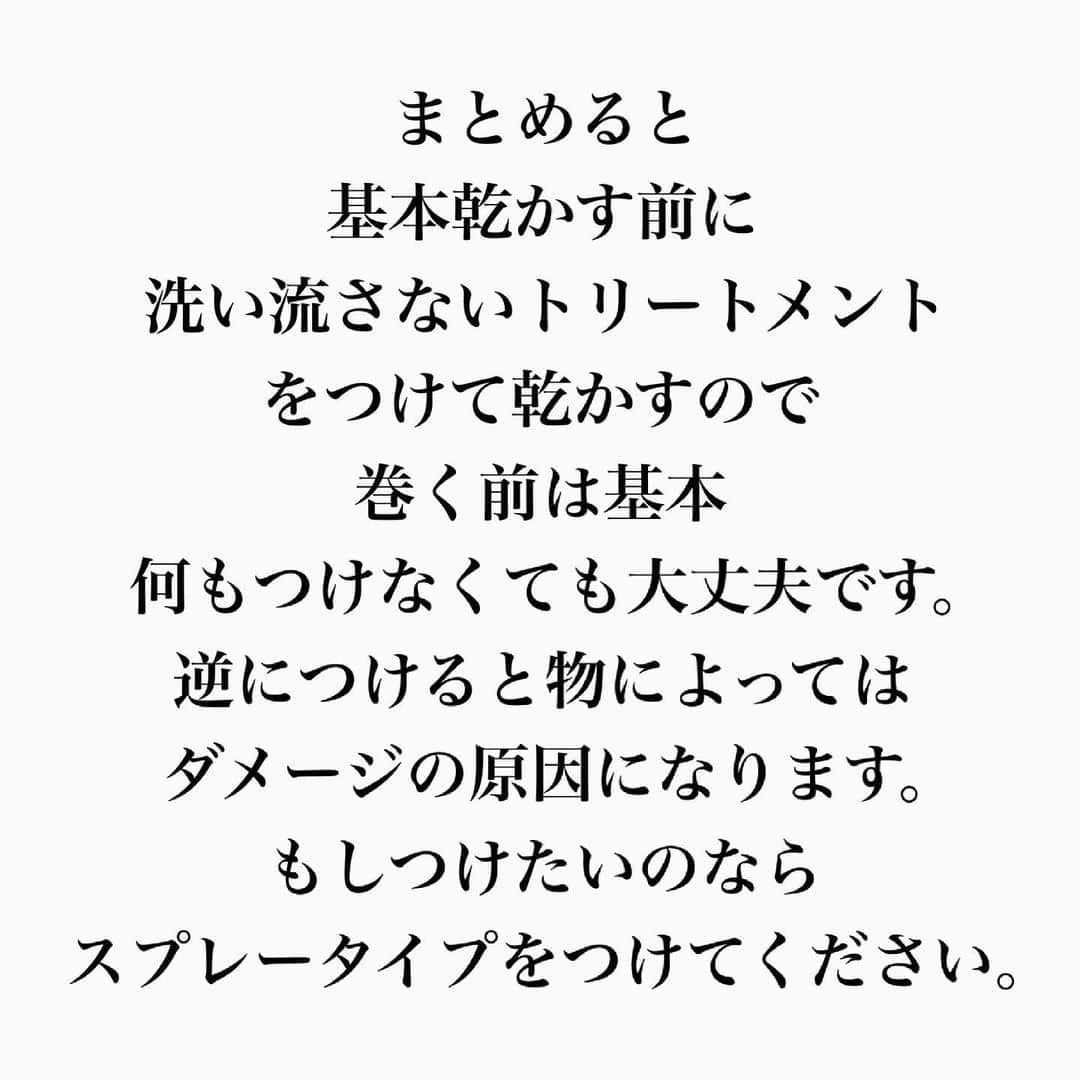 まとめると
基本乾かす前に
洗い流さないトリートメント
をつけて乾かすので
巻く前は基本
何もつけなくても大丈夫です。
逆につけると物によっては
ダメージの原因になります。
もしつけたいのなら
スプレータイプをつけてください。